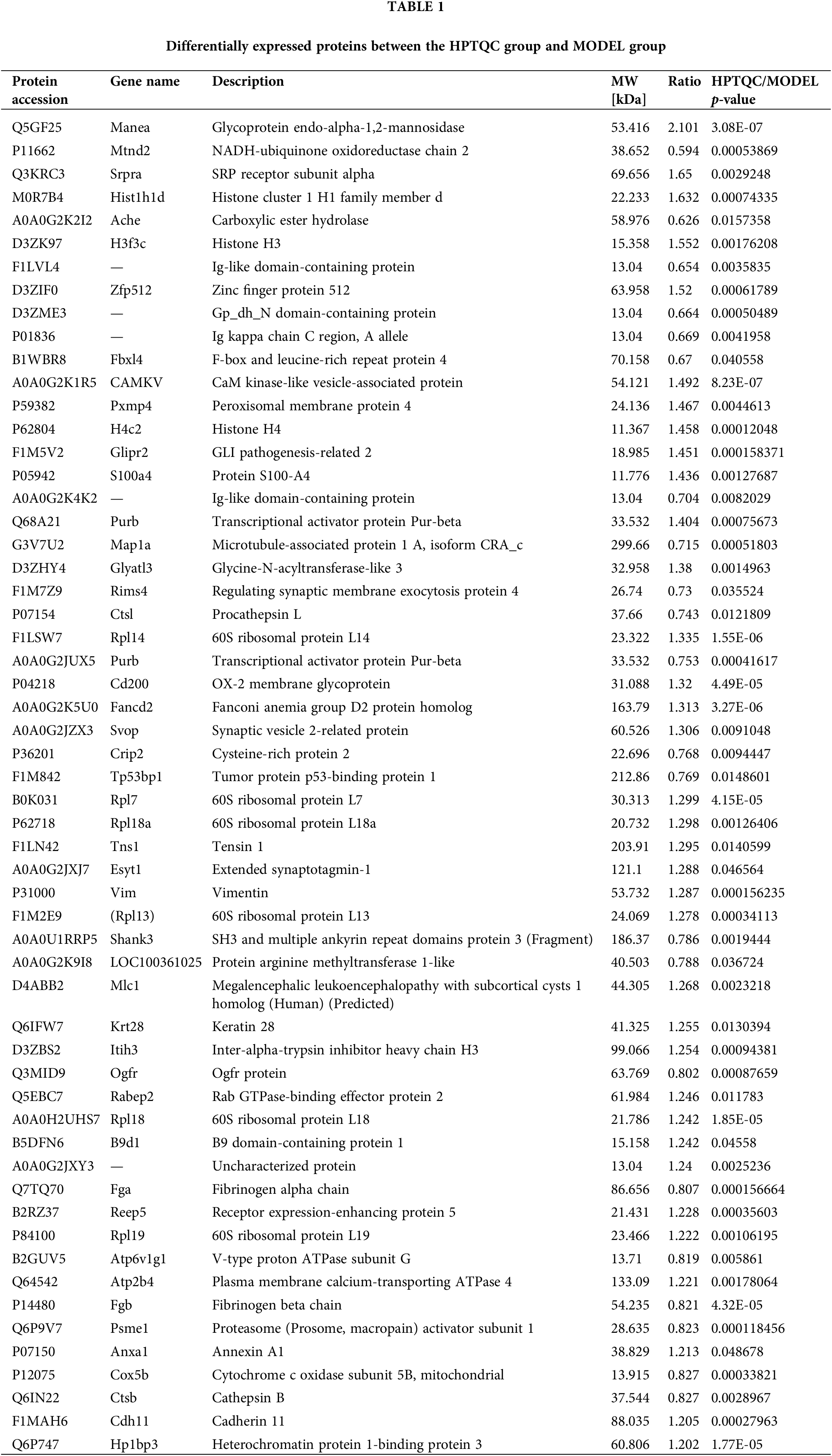 TABLE 1

Differentially expressed proteins between the HPTQC group and MODEL group

| Protein accession | Gene name | Description | MW [kDa] | Ratio | HPTQC/MODEL p-value |
|---|---|---|---|---|---|
| Q5GF25 | Manea | Glycoprotein endo-alpha-1,2-mannosidase | 53.416 | 2.101 | 3.08E-07 |
| P11662 | Mtnd2 | NADH-ubiquinone oxidoreductase chain 2 | 38.652 | 0.594 | 0.00053869 |
| Q3KRC3 | Srpra | SRP receptor subunit alpha | 69.656 | 1.65 | 0.0029248 |
| M0R7B4 | Hist1h1d | Histone cluster 1 H1 family member d | 22.233 | 1.632 | 0.00074335 |
| A0A0G2K2I2 | Ache | Carboxylic ester hydrolase | 58.976 | 0.626 | 0.0157358 |
| D3ZK97 | H3f3c | Histone H3 | 15.358 | 1.552 | 0.00176208 |
| F1LVL4 | — | Ig-like domain-containing protein | 13.04 | 0.654 | 0.0035835 |
| D3ZIF0 | Zfp512 | Zinc finger protein 512 | 63.958 | 1.52 | 0.00061789 |
| D3ZME3 | — | Gp_dh_N domain-containing protein | 13.04 | 0.664 | 0.00050489 |
| P01836 | — | Ig kappa chain C region, A allele | 13.04 | 0.669 | 0.0041958 |
| B1WBR8 | Fbxl4 | F-box and leucine-rich repeat protein 4 | 70.158 | 0.67 | 0.040558 |
| A0A0G2K1R5 | CAMKV | CaM kinase-like vesicle-associated protein | 54.121 | 1.492 | 8.23E-07 |
| P59382 | Pxmp4 | Peroxisomal membrane protein 4 | 24.136 | 1.467 | 0.0044613 |
| P62804 | H4c2 | Histone H4 | 11.367 | 1.458 | 0.00012048 |
| F1M5V2 | Glipr2 | GLI pathogenesis-related 2 | 18.985 | 1.451 | 0.000158371 |
| P05942 | S100a4 | Protein S100-A4 | 11.776 | 1.436 | 0.00127687 |
| A0A0G2K4K2 | — | Ig-like domain-containing protein | 13.04 | 0.704 | 0.0082029 |
| Q68A21 | Purb | Transcriptional activator protein Pur-beta | 33.532 | 1.404 | 0.00075673 |
| G3V7U2 | Map1a | Microtubule-associated protein 1 A, isoform CRA_c | 299.66 | 0.715 | 0.00051803 |
| D3ZHY4 | Glyatl3 | Glycine-N-acyltransferase-like 3 | 32.958 | 1.38 | 0.0014963 |
| F1M7Z9 | Rims4 | Regulating synaptic membrane exocytosis protein 4 | 26.74 | 0.73 | 0.035524 |
| P07154 | Ctsl | Procathepsin L | 37.66 | 0.743 | 0.0121809 |
| F1LSW7 | Rpl14 | 60S ribosomal protein L14 | 23.322 | 1.335 | 1.55E-06 |
| A0A0G2JUX5 | Purb | Transcriptional activator protein Pur-beta | 33.532 | 0.753 | 0.00041617 |
| P04218 | Cd200 | OX-2 membrane glycoprotein | 31.088 | 1.32 | 4.49E-05 |
| A0A0G2K5U0 | Fancd2 | Fanconi anemia group D2 protein homolog | 163.79 | 1.313 | 3.27E-06 |
| A0A0G2JZX3 | Svop | Synaptic vesicle 2-related protein | 60.526 | 1.306 | 0.0091048 |
| P36201 | Crip2 | Cysteine-rich protein 2 | 22.696 | 0.768 | 0.0094447 |
| F1M842 | Tp53bp1 | Tumor protein p53-binding protein 1 | 212.86 | 0.769 | 0.0148601 |
| B0K031 | Rpl7 | 60S ribosomal protein L7 | 30.313 | 1.299 | 4.15E-05 |
| P62718 | Rpl18a | 60S ribosomal protein L18a | 20.732 | 1.298 | 0.00126406 |
| F1LN42 | Tns1 | Tensin 1 | 203.91 | 1.295 | 0.0140599 |
| A0A0G2JXJ7 | Esyt1 | Extended synaptotagmin-1 | 121.1 | 1.288 | 0.046564 |
| P31000 | Vim | Vimentin | 53.732 | 1.287 | 0.000156235 |
| F1M2E9 | (Rpl13) | 60S ribosomal protein L13 | 24.069 | 1.278 | 0.00034113 |
| A0A0U1RRP5 | Shank3 | SH3 and multiple ankyrin repeat domains protein 3 (Fragment) | 186.37 | 0.786 | 0.0019444 |
| A0A0G2K9I8 | LOC100361025 | Protein arginine methyltransferase 1-like | 40.503 | 0.788 | 0.036724 |
| D4ABB2 | Mlc1 | Megalencephalic leukoencephalopathy with subcortical cysts 1 homolog (Human) (Predicted) | 44.305 | 1.268 | 0.0023218 |
| Q6IFW7 | Krt28 | Keratin 28 | 41.325 | 1.255 | 0.0130394 |
| D3ZBS2 | Itih3 | Inter-alpha-trypsin inhibitor heavy chain H3 | 99.066 | 1.254 | 0.00094381 |
| Q3MID9 | Ogfr | Ogfr protein | 63.769 | 0.802 | 0.00087659 |
| Q5EBC7 | Rabep2 | Rab GTPase-binding effector protein 2 | 61.984 | 1.246 | 0.011783 |
| A0A0H2UHS7 | Rpl18 | 60S ribosomal protein L18 | 21.786 | 1.242 | 1.85E-05 |
| B5DFN6 | B9d1 | B9 domain-containing protein 1 | 15.158 | 1.242 | 0.04558 |
| A0A0G2JXY3 | — | Uncharacterized protein | 13.04 | 1.24 | 0.0025236 |
| Q7TQ70 | Fga | Fibrinogen alpha chain | 86.656 | 0.807 | 0.000156664 |
| B2RZ37 | Reep5 | Receptor expression-enhancing protein 5 | 21.431 | 1.228 | 0.00035603 |
| P84100 | Rpl19 | 60S ribosomal protein L19 | 23.466 | 1.222 | 0.00106195 |
| B2GUV5 | Atp6v1g1 | V-type proton ATPase subunit G | 13.71 | 0.819 | 0.005861 |
| Q64542 | Atp2b4 | Plasma membrane calcium-transporting ATPase 4 | 133.09 | 1.221 | 0.00178064 |
| P14480 | Fgb | Fibrinogen beta chain | 54.235 | 0.821 | 4.32E-05 |
| Q6P9V7 | Psme1 | Proteasome (Prosome, macropain) activator subunit 1 | 28.635 | 0.823 | 0.000118456 |
| P07150 | Anxa1 | Annexin A1 | 38.829 | 1.213 | 0.048678 |
| P12075 | Cox5b | Cytochrome c oxidase subunit 5B, mitochondrial | 13.915 | 0.827 | 0.00033821 |
| Q6IN22 | Ctsb | Cathepsin B | 37.544 | 0.827 | 0.0028967 |
| F1MAH6 | Cdh11 | Cadherin 11 | 88.035 | 1.205 | 0.00027963 |
| Q6P747 | Hp1bp3 | Heterochromatin protein 1-binding protein 3 | 60.806 | 1.202 | 1.77E-05 |